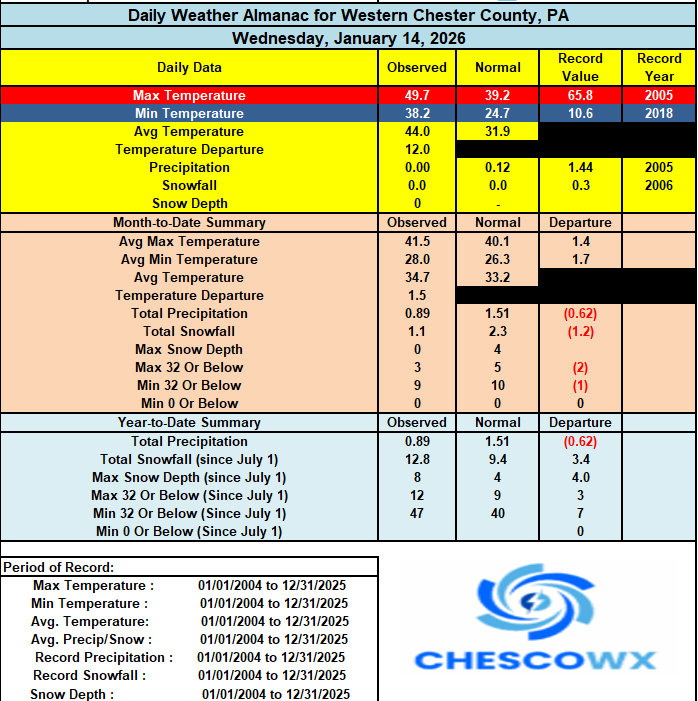 Daily Weather Almanac for Western Chester County, PA

Wednesday, January 14, 2026

| Daily Data | Observed | Normal | Record Value | Record Year |
|---|---|---|---|---|
| Max Temperature | 49.7 | 39.2 | 65.8 | 2005 |
| Min Temperature | 38.2 | 24.7 | 10.6 | 2018 |
| Avg Temperature | 44.0 | 31.9 | | |
| Temperature Departure | 12.0 | | | |
| Precipitation | 0.00 | 0.12 | 1.44 | 2005 |
| Snowfall | 0.0 | 0.0 | 0.3 | 2006 |
| Snow Depth | 0 | - | | |
| Month-to-Date Summary | Observed | Normal | Departure | |
| Avg Max Temperature | 41.5 | 40.1 | 1.4 | |
| Avg Min Temperature | 28.0 | 26.3 | 1.7 | |
| Avg Temperature | 34.7 | 33.2 | | |
| Temperature Departure | 1.5 | | | |
| Total Precipitation | 0.89 | 1.51 | (0.62) | |
| Total Snowfall | 1.1 | 2.3 | (1.2) | |
| Max Snow Depth | 0 | 4 | | |
| Max 32 Or Below | 3 | 5 | (2) | |
| Min 32 Or Below | 9 | 10 | (1) | |
| Min 0 Or Below | 0 | 0 | 0 | |
| Year-to-Date Summary | Observed | Normal | Departure | |
| Total Precipitation | 0.89 | 1.51 | (0.62) | |
| Total Snowfall (since July 1) | 12.8 | 9.4 | 3.4 | |
| Max Snow Depth (since July 1) | 8 | 4 | 4.0 | |
| Max 32 Or Below (Since July 1) | 12 | 9 | 3 | |
| Min 32 Or Below (Since July 1) | 47 | 40 | 7 | |
| Min 0 Or Below (Since July 1) | | | 0 | |

Period of Record:

| | |
|---|---|
| Max Temperature : | 01/01/2004 to 12/31/2025 |
| Min Temperature : | 01/01/2004 to 12/31/2025 |
| Avg. Temperature: | 01/01/2004 to 12/31/2025 |
| Avg. Precip/Snow : | 01/01/2004 to 12/31/2025 |
| Record Precipitation : | 01/01/2004 to 12/31/2025 |
| Record Snowfall : | 01/01/2004 to 12/31/2025 |
| Snow Depth : | 01/01/2004 to 12/31/2025 |

CHESCOWX